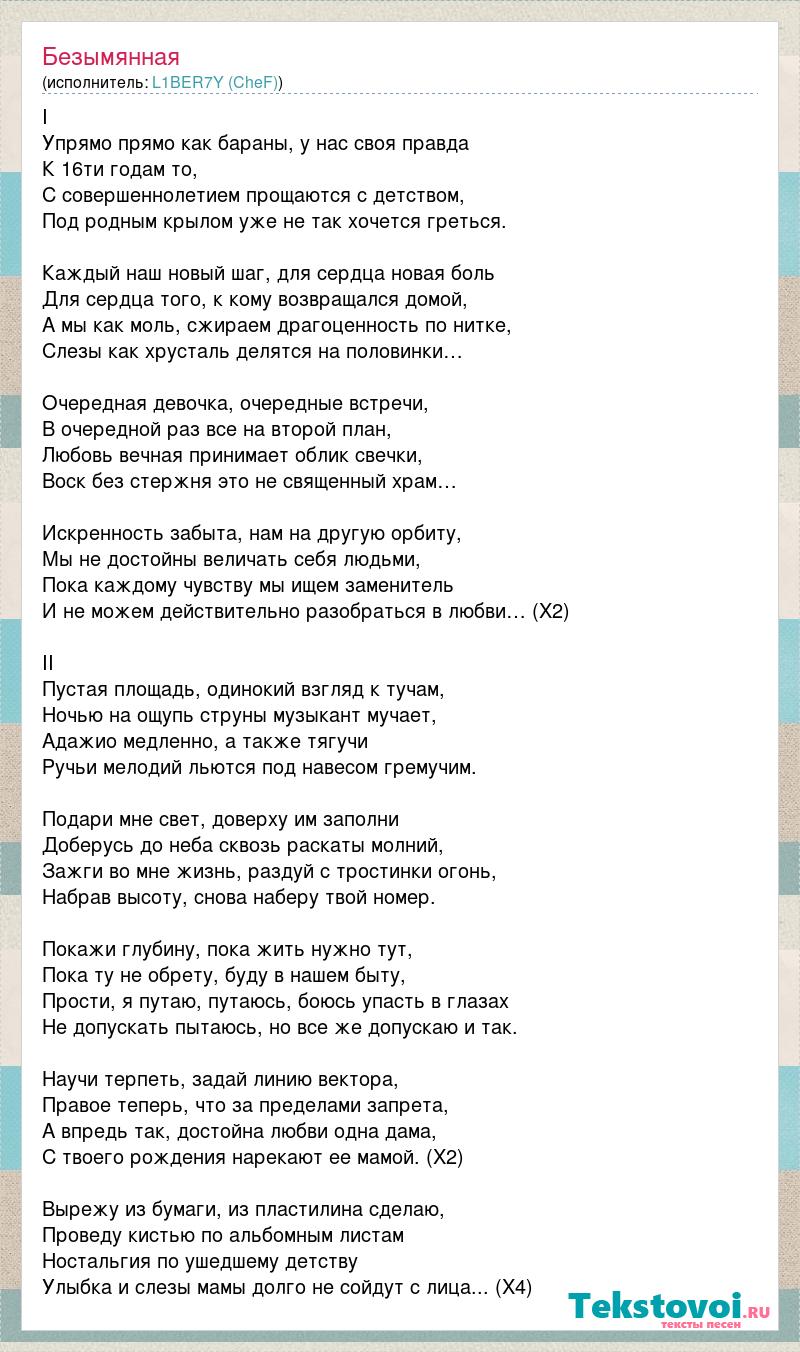 Безымянная
(исполнитель: L1BER7Y (CheF))

I
Упрямо прямо как бараны, у нас своя правда
К 16ти годам то,
С совершеннолетием прощаются с детством,
Под родным крылом уже не так хочется греться.

Каждый наш новый шаг, для сердца новая боль
Для сердца того, к кому возвращался домой,
А мы как моль, сжираем драгоценность по нитке,
Слезы как хрусталь делятся на половинки…

Очередная девочка, очередные встречи,
В очередной раз все на второй план,
Любовь вечная принимает облик свечки,
Воск без стержня это не священный храм…

Искренность забыта, нам на другую орбиту,
Мы не достойны величать себя людьми,
Пока каждому чувству мы ищем заменитель
И не можем действительно разобраться в любви… (Х2)

II
Пустая площадь, одинокий взгляд к тучам,
Ночью на ощупь струны музыкант мучает,
Адажио медленно, а также тягучи
Ручьи мелодий льются под навесом гремучим.

Подари мне свет, доверху им заполни
Доберусь до неба сквозь раскаты молний,
Зажги во мне жизнь, раздуй с тростинки огонь,
Набрав высоту, снова наберу твой номер.

Покажи глубину, пока жить нужно тут,
Пока ту не обрету, буду в нашем быту,
Прости, я путаю, путаюсь, боюсь упасть в глазах
Не допускать пытаюсь, но все же допускаю и так.

Научи терпеть, задай линию вектора,
Правое теперь, что за пределами запрета,
А впредь так, достойна любви одна дама,
С твоего рождения нарекают ее мамой. (Х2)

Вырежу из бумаги, из пластилина сделаю,
Проведу кистью по альбомным листам
Ностальгия по ушедшему детству
Улыбка и слезы мамы долго не сойдут с лица... (Х4)

Tekstovoi.ru
тексты песен